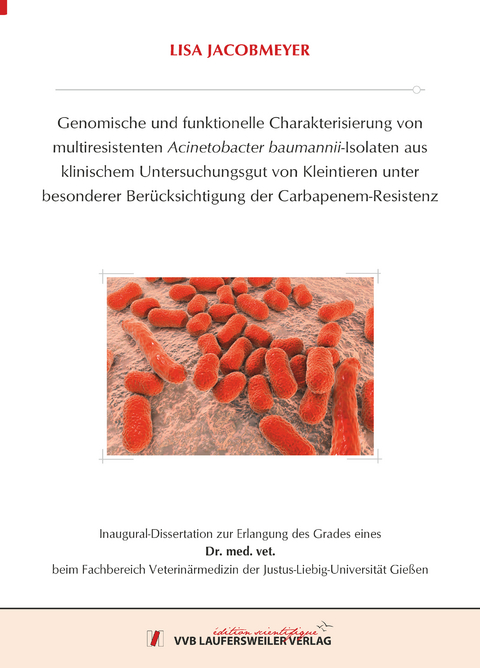 LISA JACOBMEYER

Genomische und funktionelle Charakterisierung von multiresistenten Acinetobacter baumannii-Isolaten aus klinischem Untersuchungsgut von Kleintieren unter besonderer Berücksichtigung der Carbapenem-Resistenz

Inaugural-Dissertation zur Erlangung des Grades eines
Dr. med. vet.
beim Fachbereich Veterinärmedizin der Justus-Liebig-Universität Gießen

édition scientifique
VVB LAUFERSWEILER VERLAG